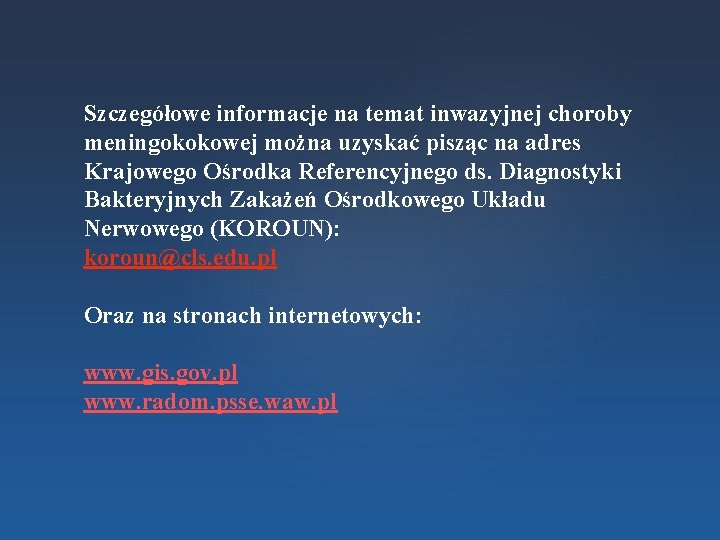 Szczegółowe informacje na temat inwazyjnej choroby meningokokowej można uzyskać pisząc na adres Krajowego Ośrodka Referencyjnego ds. Diagnostyki Bakteryjnych Zakażeń Ośrodkowego Układu Nerwowego (KOROUN):
koroun@cls.edu.pl

Oraz na stronach internetowych:

www.gis.gov.pl
www.radom.psse.waw.pl